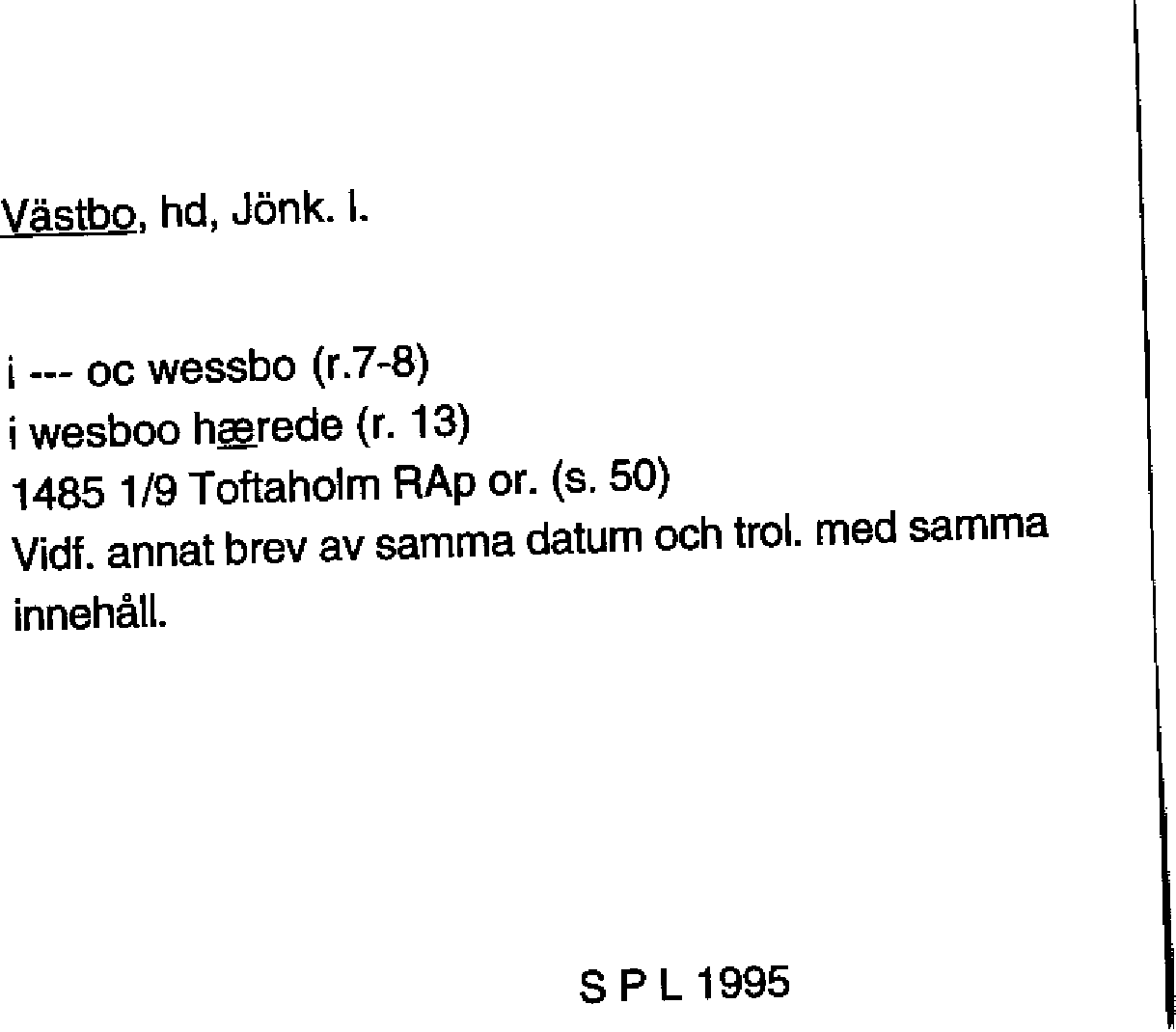 Västbo, hd, Jönk. l.

i --- oc wessbo (r.7-8)
i wesboo hærede (r. 13)
1485 1/9 Toftaholm RAp or. (s. 50)
Vidf. annat brev av samma datum och trol. med samma innehåll.

S P L 1995